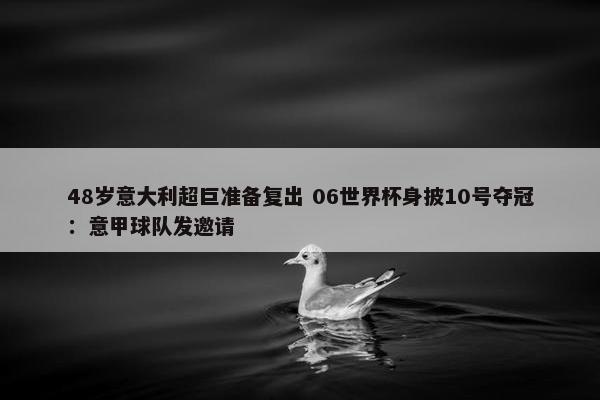 48岁意大利超巨准备复出 06世界杯身披10号夺冠：意甲球队发邀请